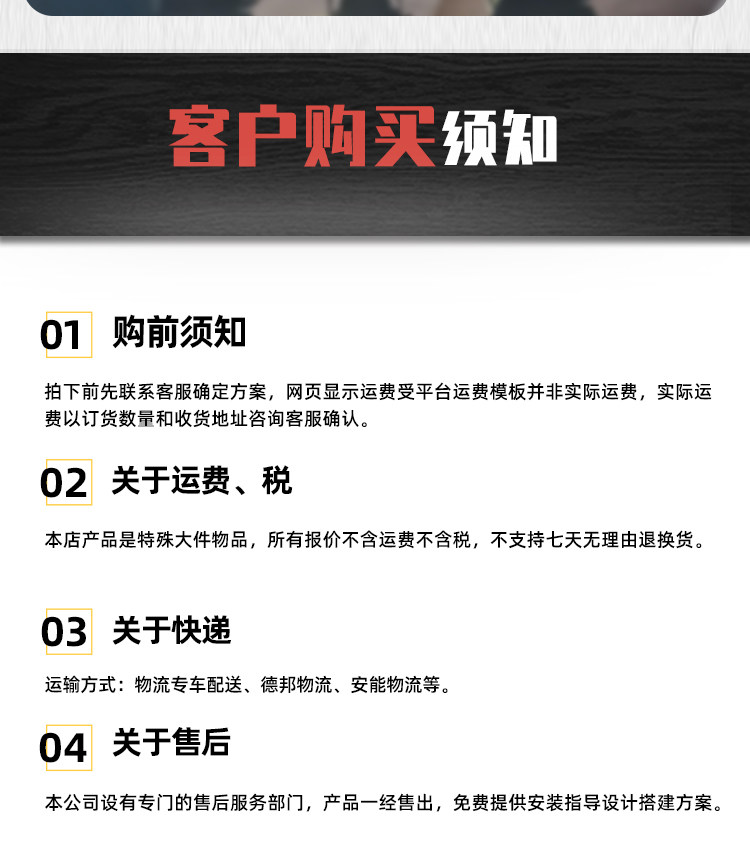 客户购买须知

01 购前须知

拍下前先联系客服确定方案，网页显示运费受平台运费模板并非实际运费，实际运费以订货数量和收货地址咨询客服确认。

02 关于运费、税

本店产品是特殊大件物品，所有报价不含运费不含税，不支持七天无理由退换货。

03 关于快递

运输方式：物流专车配送、德邦物流、安能物流等。

04 关于售后

本公司设有专门的售后服务部门，产品一经售出，免费提供安装指导设计搭建方案。